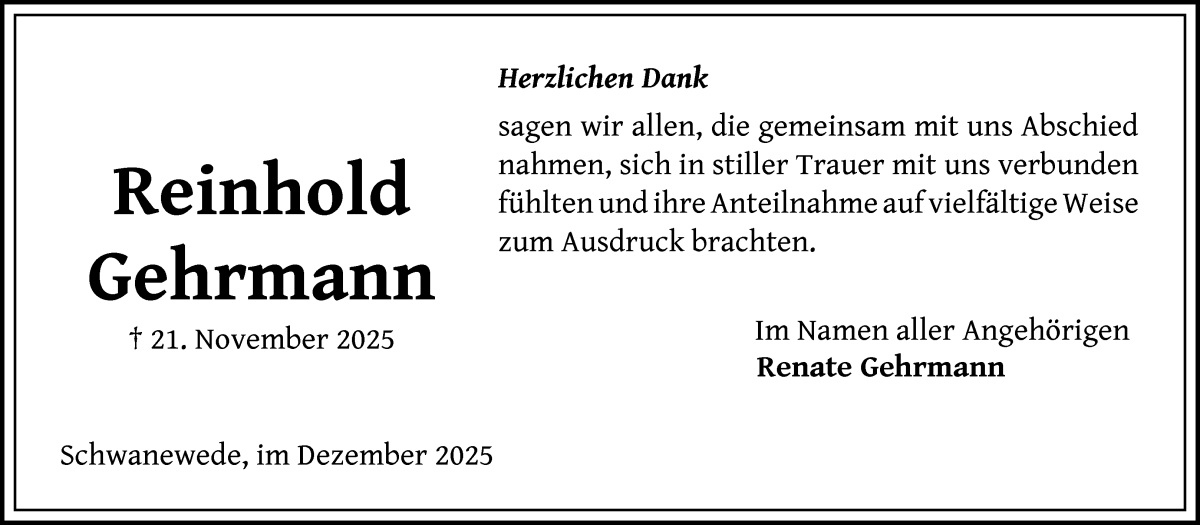 Reinhold Gehrmann

† 21. November 2025

Herzlichen Dank

sagen wir allen, die gemeinsam mit uns Abschied nahmen, sich in stiller Trauer mit uns verbunden fühlten und ihre Anteilnahme auf vielfältige Weise zum Ausdruck brachten.

Im Namen aller Angehörigen
Renate Gehrmann

Schwanewede, im Dezember 2025